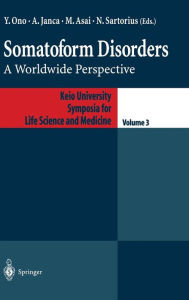 Y. Ono · A. Janca · M. Asai · N. Sartorius (Eds.)

Somatoform Disorders
A Worldwide Perspective

Keio University
Symposia for
Life Science and Medicine

Volume 3

Springer